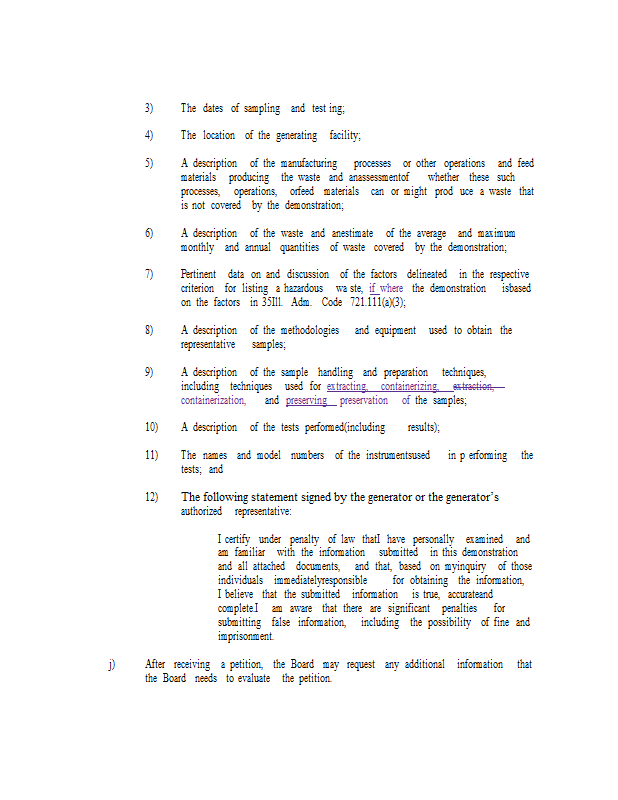 3) The dates of sampling and test ing;

4) The location of the generating facility;

5) A description of the manufacturing processes or other operations and feed materials producing the waste and anassessmentof whether these such processes, operations, orfeed materials can or might prod uce a waste that is not covered by the demonstration;

6) A description of the waste and anestimate of the average and maximum monthly and annual quantities of waste covered by the demonstration;

7) Pertinent data on and discussion of the factors delineated in the respective criterion for listing a hazardous wa ste, if where the demonstration isbased on the factors in 35Ill. Adm. Code 721.111(a)(3);

8) A description of the methodologies and equipment used to obtain the representative samples;

9) A description of the sample handling and preparation techniques, including techniques used for extracting, containerizing, extraction, containerization, and preserving preservation of the samples;

10) A description of the tests performed(including results);

11) The names and model numbers of the instrumentsused in p erforming the tests; and

12) The following statement signed by the generator or the generator's authorized representative:

I certify under penalty of law thatI have personally examined and am familiar with the information submitted in this demonstration and all attached documents, and that, based on myinquiry of those individuals immediatelyresponsible for obtaining the information, I believe that the submitted information is true, accurateand complete.I am aware that there are significant penalties for submitting false information, including the possibility of fine and imprisonment.

j) After receiving a petition, the Board may request any additional information that the Board needs to evaluate the petition.